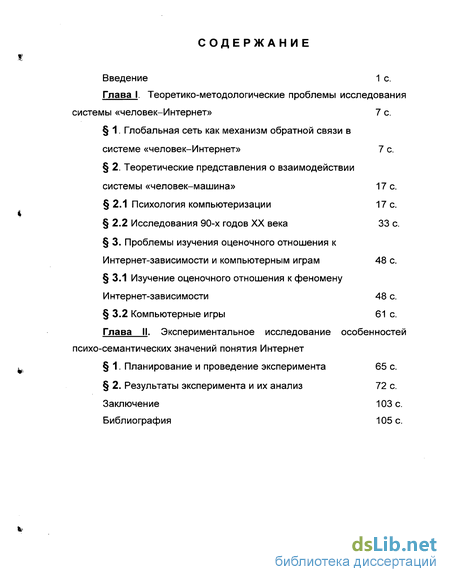 СОДЕРЖАНИЕ

Введение 1 с.

Глава I. Теоретико-методологические проблемы исследования системы «человек–Интернет» 7 с.

§ 1. Глобальная сеть как механизм обратной связи в системе «человек–Интернет» 7 с.

§ 2. Теоретические представления о взаимодействии системы «человек–машина» 17 с.

§ 2.1 Психология компьютеризации 17 с.

§ 2.2 Исследования 90-х годов XX века 33 с.

§ 3. Проблемы изучения оценочного отношения к Интернет-зависимости и компьютерным играм 48 с.

§ 3.1 Изучение оценочного отношения к феномену Интернет-зависимости 48 с.

§ 3.2 Компьютерные игры 61 с.

Глава II. Экспериментальное исследование особенностей психо-семантических значений понятия Интернет

§ 1. Планирование и проведение эксперимента 65 с.

§ 2. Результаты эксперимента и их анализ 72 с.

Заключение 103 с.

Библиография 105 с.

dsLib.net
библиотека диссертаций